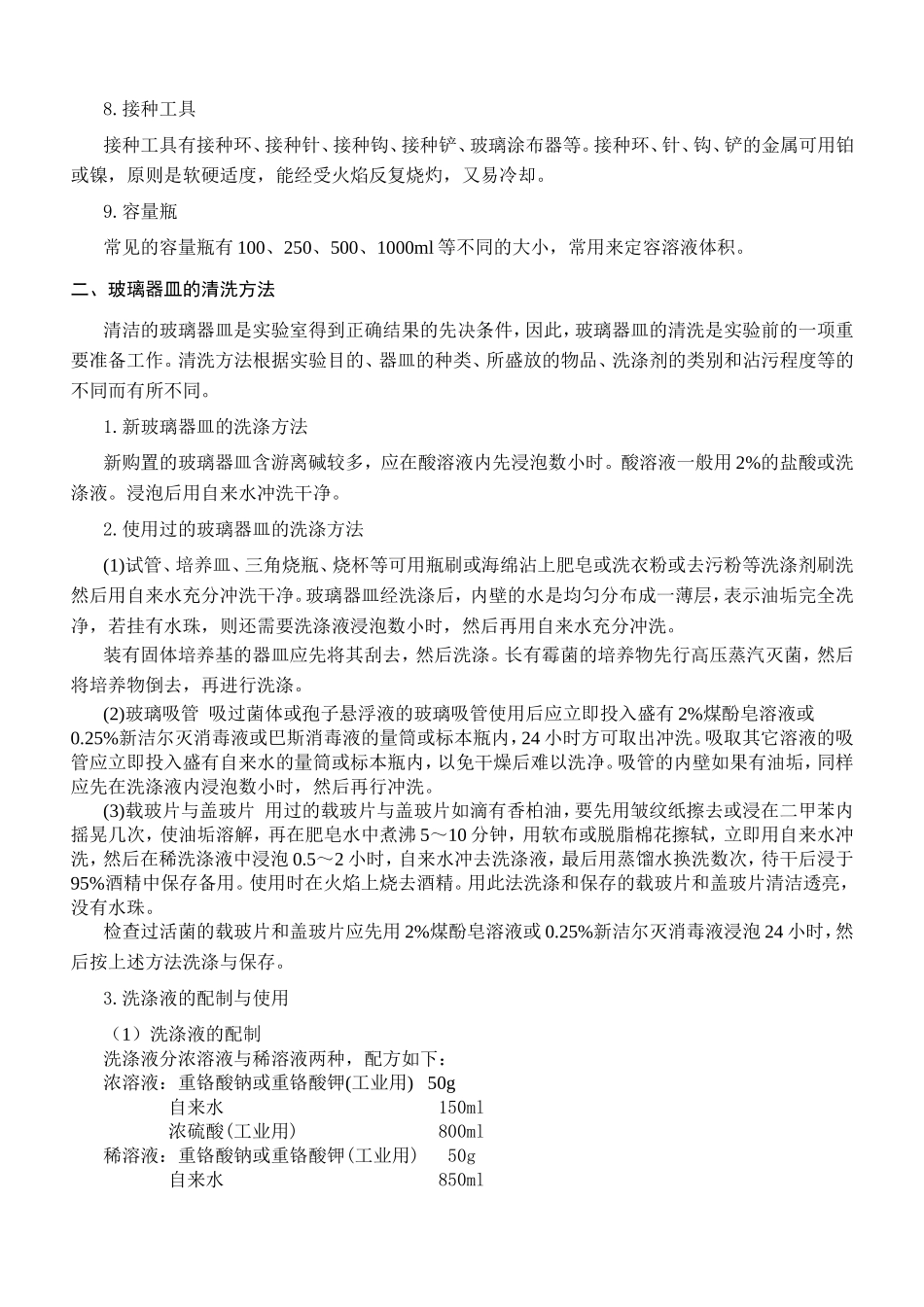 8. 接种工具

接种工具有接种环、接种针、接种钩、接种铲、玻璃涂布器等。接种环、针、钩、铲的金属可用铂或镍，原则是软硬适度，能经受火焰反复烧灼，又易冷却。

9. 容量瓶

常见的容量瓶有 100、250、500、1000ml 等不同的大小，常用来定容溶液体积。

二、玻璃器皿的清洗方法

清洁的玻璃器皿是实验室得到正确结果的先决条件，因此，玻璃器皿的清洗是实验前的一项重要准备工作。清洗方法根据实验目的、器皿的种类、所盛放的物品、洗涤剂的类别和沾污程度等的不同而有所不同。

1. 新玻璃器皿的洗涤方法

新购置的玻璃器皿含游离碱较多，应在酸溶液内先浸泡数小时。酸溶液一般用 2%的盐酸或洗涤液。浸泡后用自来水冲洗干净。

2. 使用过的玻璃器皿的洗涤方法

(1)试管、培养皿、三角烧瓶、烧杯等可用瓶刷或海绵沾上肥皂或洗衣粉或去污粉等洗涤剂刷洗然后用自来水充分冲洗干净。玻璃器皿经洗涤后，内壁的水是均匀分布成一薄层，表示油垢完全洗净，若挂有水珠，则还需要洗涤液浸泡数小时，然后再用自来水充分冲洗。

装有固体培养基的器皿应先将其刮去，然后洗涤。长有霉菌的培养物先行高压蒸汽灭菌，然后将培养物倒去，再进行洗涤。

(2)玻璃吸管 吸过菌体或孢子悬浮液的玻璃吸管使用后应立即投入盛有 2%煤酚皂溶液或 0.25%新洁尔灭消毒液或巴斯消毒液的量筒或标本瓶内，24 小时方可取出冲洗。吸取其它溶液的吸管应立即投入盛有自来水的量筒或标本瓶内，以免干燥后难以洗净。吸管的内壁如果有油垢，同样应先在洗涤液内浸泡数小时，然后再行冲洗。

(3)载玻片与盖玻片 用过的载玻片与盖玻片如滴有香柏油，要先用皱纹纸擦去或浸在二甲苯内摇晃几次，使油垢溶解，再在肥皂水中煮沸 5～10 分钟，用软布或脱脂棉花擦轼，立即用自来水冲洗，然后在稀洗涤液中浸泡 0.5～2 小时，自来水冲去洗涤液，最后用蒸馏水换洗数次，待干后浸于 95%酒精中保存备用。使用时在火焰上烧去酒精。用此法洗涤和保存的载玻片和盖玻片清洁透亮，没有水珠。

检查过活菌的载玻片和盖玻片应先用 2%煤酚皂溶液或 0.25%新洁尔灭消毒液浸泡 24 小时，然后按上述方法洗涤与保存。

3. 洗涤液的配制与使用

（1）洗涤液的配制
洗涤液分浓溶液与稀溶液两种，配方如下：
浓溶液：重铬酸钠或重铬酸钾(工业用) 50g
自来水 150ml
浓硫酸(工业用) 800ml
稀溶液：重铬酸钠或重铬酸钾(工业用) 50g
自来水 850ml